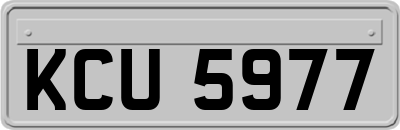 KCU 5977